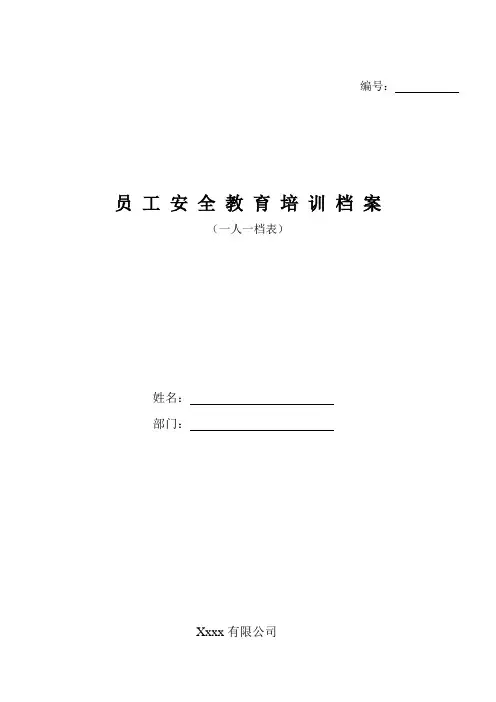 编号：____

员工安全教育培训档案

（一人一档表）

姓名：____

部门：____

Xxxx有限公司